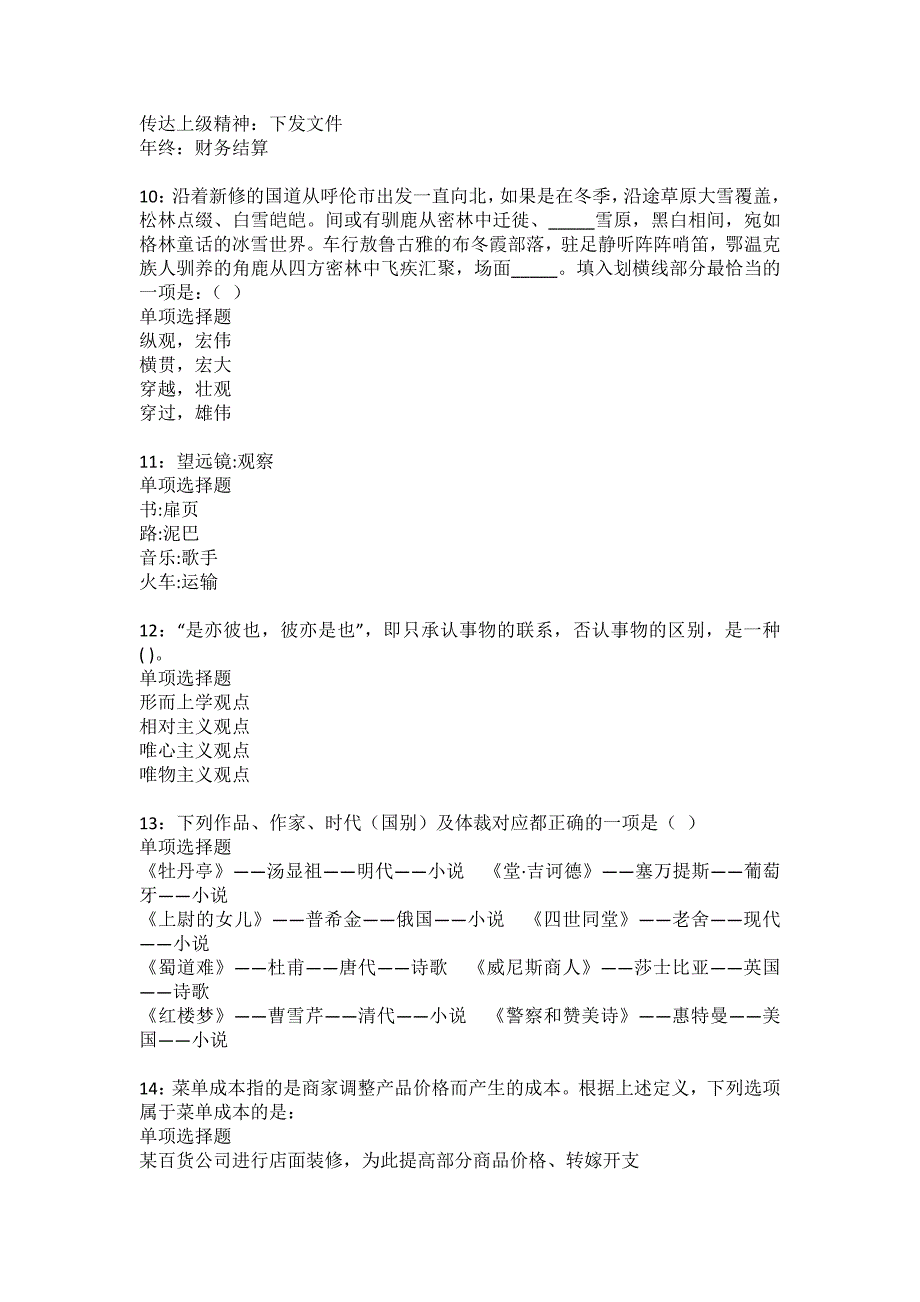 传达上级精神：下发文件
年终：财务结算

10：沿着新修的国道从呼伦市出发一直向北，如果是在冬季，沿途草原大雪覆盖，松林点缀、白雪皑皑。间或有驯鹿从密林中迁徙、_____雪原，黑白相间，宛如格林童话的冰雪世界。车行敖鲁古雅的布冬霞部落，驻足静听阵阵哨笛，鄂温克族人驯养的角鹿从四方密林中飞疾汇聚，场面_____。填入划横线部分最恰当的一项是：（ ）
单项选择题
纵观，宏伟
横贯，宏大
穿越，壮观
穿过，雄伟

11：望远镜:观察
单项选择题
书:扉页
路:泥巴
音乐:歌手
火车:运输

12：“是亦彼也，彼亦是也”，即只承认事物的联系，否认事物的区别，是一种( )。
单项选择题
形而上学观点
相对主义观点
唯心主义观点
唯物主义观点

13：下列作品、作家、时代（国别）及体裁对应都正确的一项是（ ）
单项选择题
《牡丹亭》——汤显祖——明代——小说 《堂·吉诃德》——塞万提斯——葡萄牙——小说
《上尉的女儿》——普希金——俄国——小说 《四世同堂》——老舍——现代——小说
《蜀道难》——杜甫——唐代——诗歌 《威尼斯商人》——莎士比亚——英国——诗歌
《红楼梦》——曹雪芹——清代——小说 《警察和赞美诗》——惠特曼——美国——小说

14：菜单成本指的是商家调整产品价格而产生的成本。根据上述定义，下列选项属于菜单成本的是：
单项选择题
某百货公司进行店面装修，为此提高部分商品价格、转嫁开支